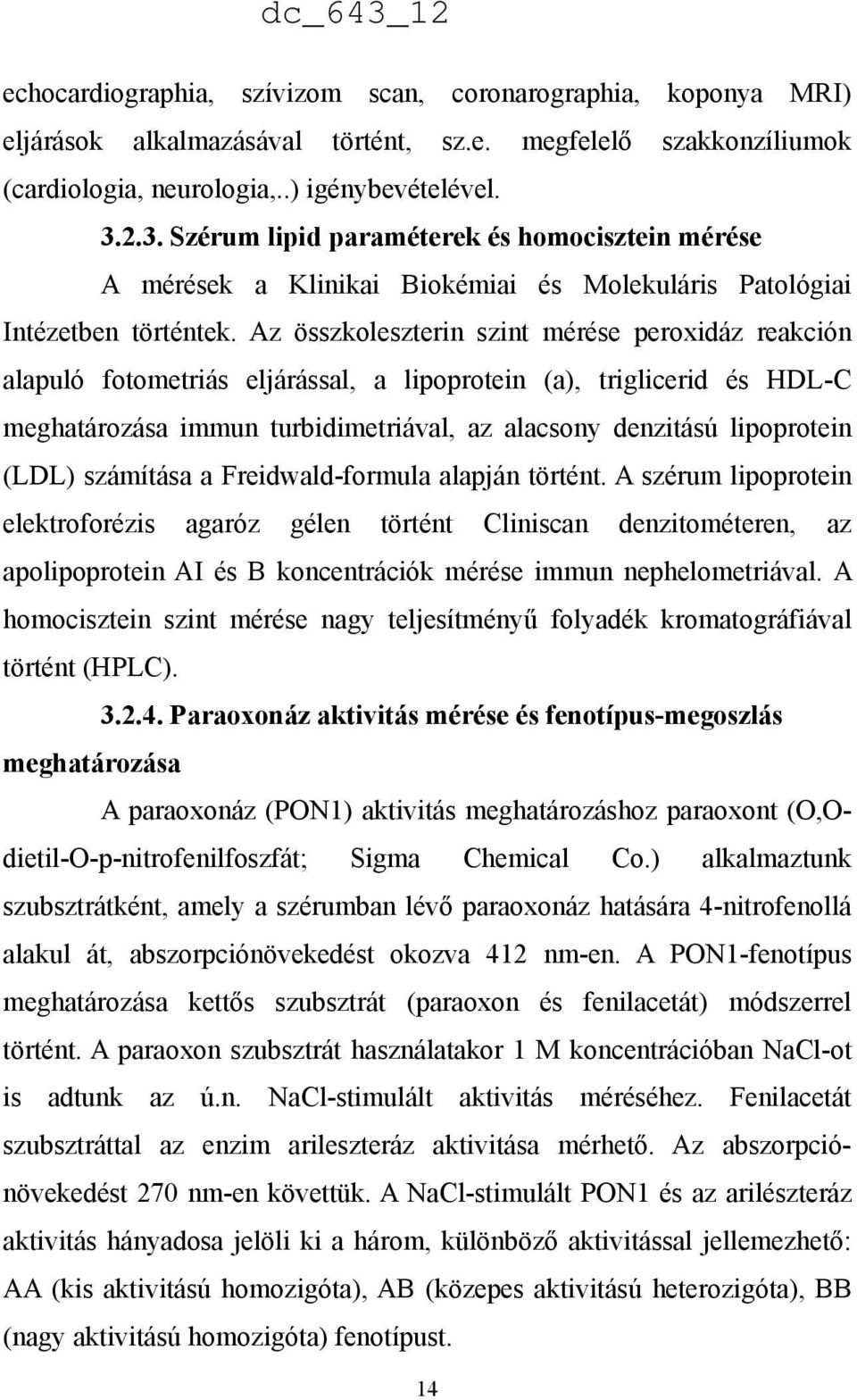 dc_643_12

echocardiographia, szívizom scan, coronarographia, koponya MRI) eljárások alkalmazásával történt, sz.e. megfelelő szakkonzíliumok (cardiologia, neurologia,..) igénybevételével.

3.2.3. Szérum lipid paraméterek és homocisztein mérése

A mérések a Klinikai Biokémiai és Molekuláris Patológiai Intézetben történtek. Az összkoleszterin szint mérése peroxidáz reakción alapuló fotometriás eljárással, a lipoprotein (a), triglicerid és HDL-C meghatározása immun turbidimetriával, az alacsony denzitású lipoprotein (LDL) számítása a Freidwald-formula alapján történt. A szérum lipoprotein elektroforézis agaróz gélen történt Cliniscan denzitométeren, az apolipoprotein AI és B koncentrációk mérése immun nephelometriával. A homocisztein szint mérése nagy teljesítményű folyadék kromatográfiával történt (HPLC).

3.2.4. Paraoxonáz aktivitás mérése és fenotípus-megoszlás meghatározása

A paraoxonáz (PON1) aktivitás meghatározáshoz paraoxont (O,O-dietil-O-p-nitrofenilfoszfát; Sigma Chemical Co.) alkalmaztunk szubsztrátként, amely a szérumban lévő paraoxonáz hatására 4-nitrofenollá alakul át, abszorpciónövekedést okozva 412 nm-en. A PON1-fenotípus meghatározása kettős szubsztrát (paraoxon és fenilacetát) módszerrel történt. A paraoxon szubsztrát használatakor 1 M koncentrációban NaCl-ot is adtunk az ú.n. NaCl-stimulált aktivitás méréséhez. Fenilacetát szubsztráttal az enzim arileszteráz aktivitása mérhető. Az abszorpciónövekedést 270 nm-en követtük. A NaCl-stimulált PON1 és az arilészteráz aktivitás hányadosa jelöli ki a három, különböző aktivitással jellemezhető: AA (kis aktivitású homozigóta), AB (közepes aktivitású heterozigóta), BB (nagy aktivitású homozigóta) fenotípust.

14